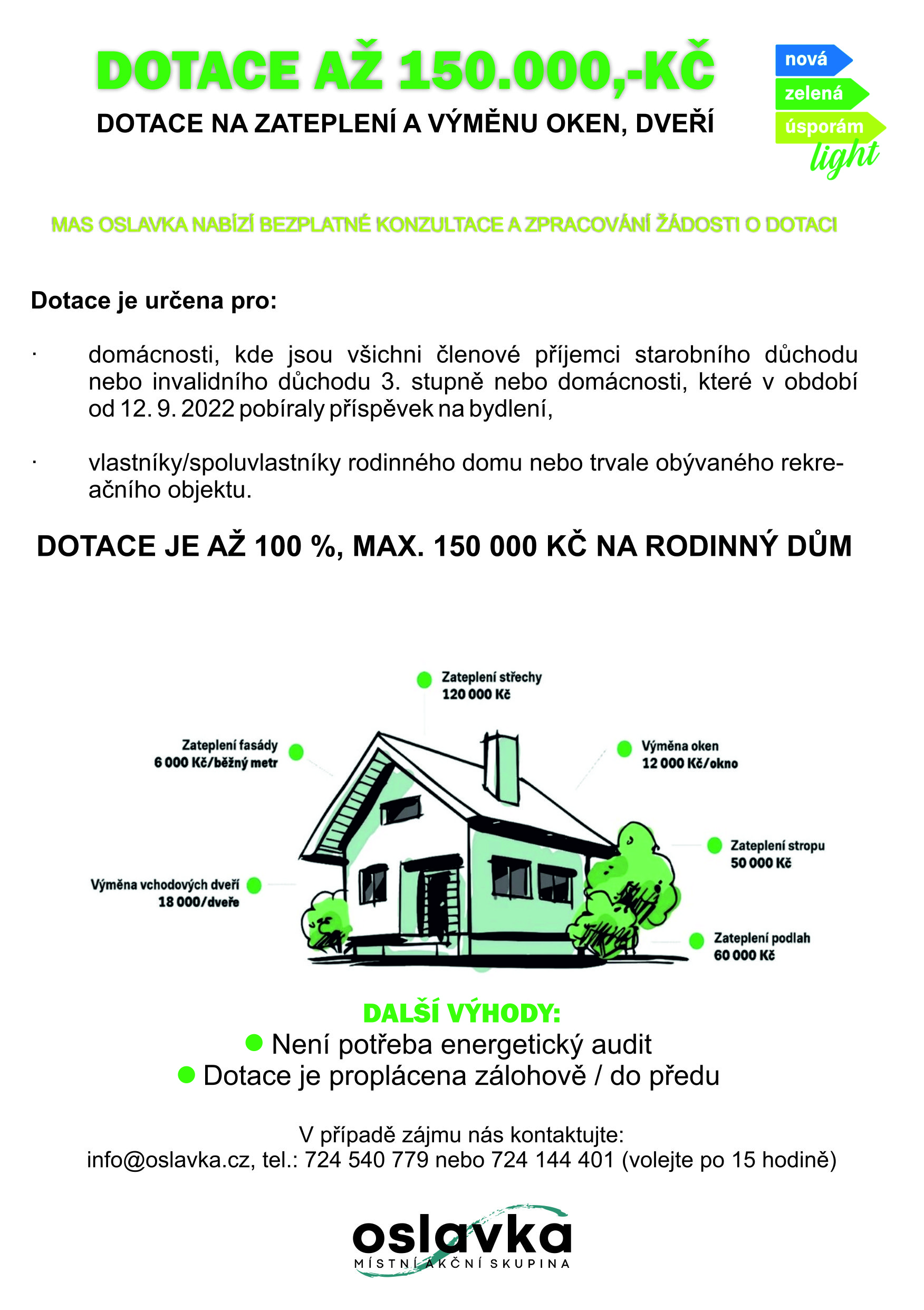 DOTACE AŽ 150.000,-KČ

DOTACE NA ZATEPLENÍ A VÝMĚNU OKEN, DVEŘÍ

nová
zelená
úsporám
light

MAS OSLAVKA NABÍZÍ BEZPLATNÉ KONZULTACE A ZPRACOVÁNÍ ŽÁDOSTI O DOTACI

Dotace je určena pro:

· domácnosti, kde jsou všichni členové příjemci starobního důchodu nebo invalidního důchodu 3. stupně nebo domácnosti, které v období od 12. 9. 2022 pobíraly příspěvek na bydlení,

· vlastníky/spoluvlastníky rodinného domu nebo trvale obývaného rekreačního objektu.

DOTACE JE AŽ 100 %, MAX. 150 000 KČ NA RODINNÝ DŮM

Zateplení střechy
120 000 Kč

Zateplení fasády
6 000 Kč/běžný metr

Výměna oken
12 000 Kč/okno

Zateplení stropu
50 000 Kč

Výměna vchodových dveří
18 000/dveře

Zateplení podlah
60 000 Kč

DALŠÍ VÝHODY:
Není potřeba energetický audit
Dotace je proplácena zálohově / do předu

V případě zájmu nás kontaktujte:
info@oslavka.cz, tel.: 724 540 779 nebo 724 144 401 (volejte po 15 hodině)

oslavka
MÍSTNÍ AKČNÍ SKUPINA